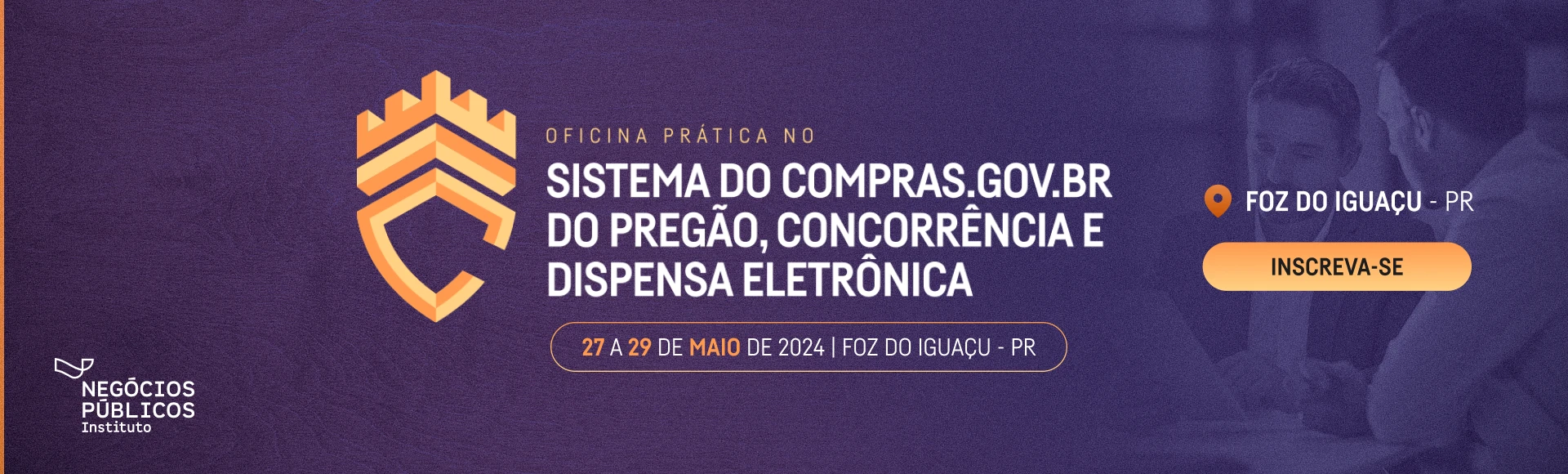 OFICINA PRÁTICA NO

SISTEMA DO COMPRAS.GOV.BR DO PREGÃO, CONCORRÊNCIA E DISPENSA ELETRÔNICA

27 A 29 DE MAIO DE 2024 | FOZ DO IGUAÇU - PR

FOZ DO IGUAÇU - PR

INSCREVA-SE

NEGÓCIOS PÚBLICOS Instituto